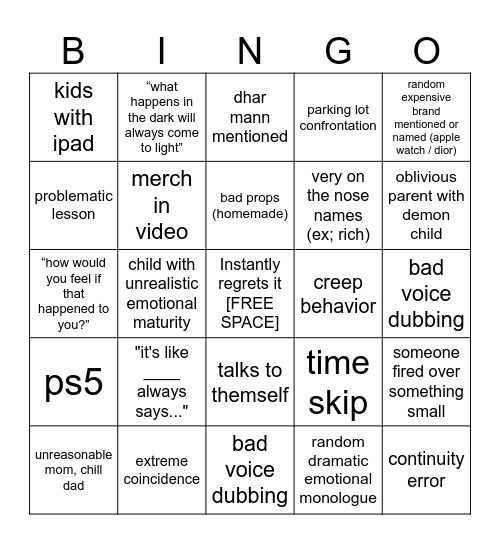 | B | I | N | G | O |
|---|---|---|---|---|
| kids with ipad | “what happens in the dark will always come to light” | dhar mann mentioned | parking lot confrontation | random expensive brand mentioned or named (apple watch / dior) |
| problematic lesson | merch in video | bad props (homemade) | very on the nose names (ex; rich) | oblivious parent with demon child |
| “how would you feel if that happened to you?” | child with unrealistic emotional maturity | Instantly regrets it [FREE SPACE] | creep behavior | bad voice dubbing |
| ps5 | "it's like ____ always says..." | talks to themself | time skip | someone fired over something small |
| unreasonable mom, chill dad | extreme coincidence | bad voice dubbing | random dramatic emotional monologue | continuity error |